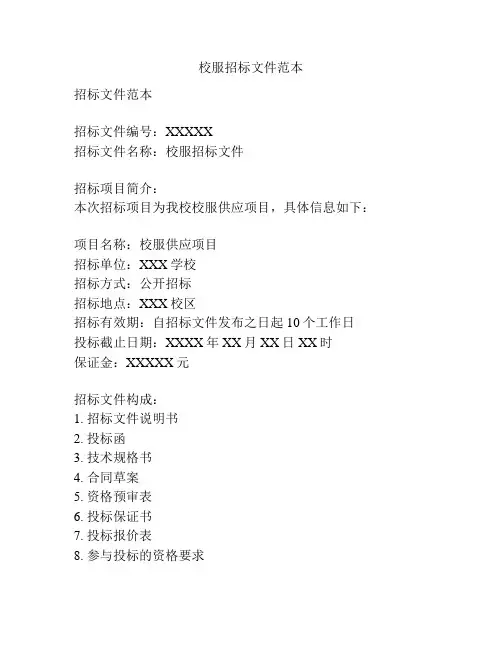 校服招标文件范本

招标文件范本

招标文件编号：XXXXX
招标文件名称：校服招标文件

招标项目简介：
本次招标项目为我校校服供应项目，具体信息如下：

项目名称：校服供应项目
招标单位：XXX 学校
招标方式：公开招标
招标地点：XXX 校区
招标有效期：自招标文件发布之日起 10 个工作日
投标截止日期：XXXX 年 XX 月 XX 日 XX 时
保证金：XXXXX 元

招标文件构成：
1. 招标文件说明书
2. 投标函
3. 技术规格书
4. 合同草案
5. 资格预审表
6. 投标保证书
7. 投标报价表
8. 参与投标的资格要求